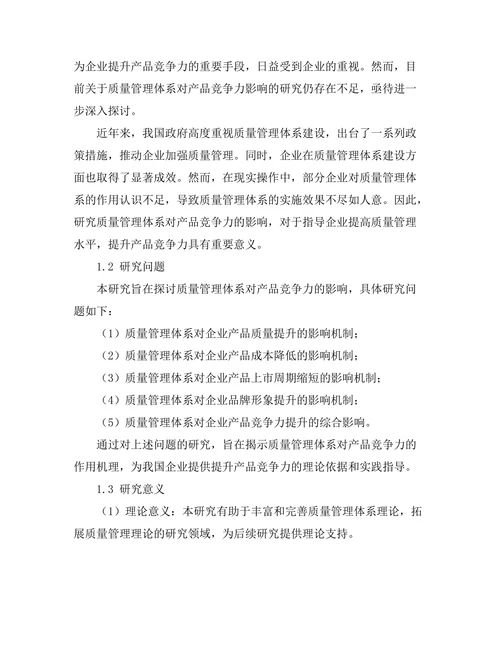 为企业提升产品竞争力的重要手段，日益受到企业的重视。然而，目前关于质量管理体系对产品竞争力影响的研究仍存在不足，亟待进一步深入探讨。

近年来，我国政府高度重视质量管理体系建设，出台了一系列政策措施，推动企业加强质量管理。同时，企业在质量管理体系建设方面也取得了显著成效。然而，在现实操作中，部分企业对质量管理体系的作用认识不足，导致质量管理体系的实施效果不尽如人意。因此，研究质量管理体系对产品竞争力的影响，对于指导企业提高质量管理水平，提升产品竞争力具有重要意义。

1.2 研究问题

本研究旨在探讨质量管理体系对产品竞争力的影响，具体研究问题如下：

（1）质量管理体系对企业产品质量提升的影响机制；

（2）质量管理体系对企业产品成本降低的影响机制；

（3）质量管理体系对企业产品上市周期缩短的影响机制；

（4）质量管理体系对企业品牌形象提升的影响机制；

（5）质量管理体系对企业产品竞争力提升的综合影响。

通过对上述问题的研究，旨在揭示质量管理体系对产品竞争力的作用机理，为我国企业提供提升产品竞争力的理论依据和实践指导。

1.3 研究意义

（1）理论意义：本研究有助于丰富和完善质量管理体系理论，拓展质量管理理论的研究领域，为后续研究提供理论支持。